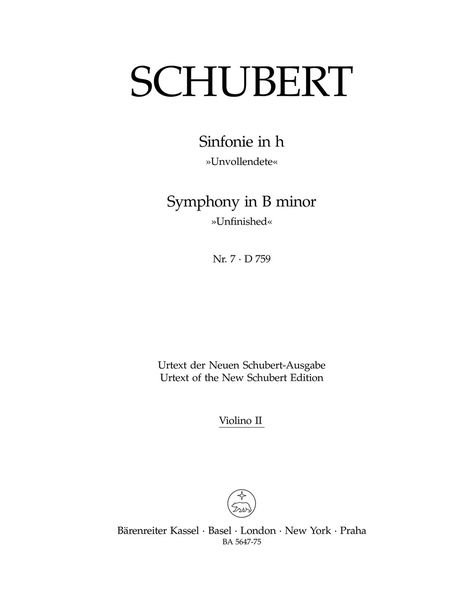 SCHUBERT

Sinfonie in h
»Unvollendete«

Symphony in B minor
»Unfinished«

Nr. 7 · D 759

Urtext der Neuen Schubert-Ausgabe
Urtext of the New Schubert Edition

Violino II

Bärenreiter Kassel · Basel · London · New York · Praha
BA 5647-75